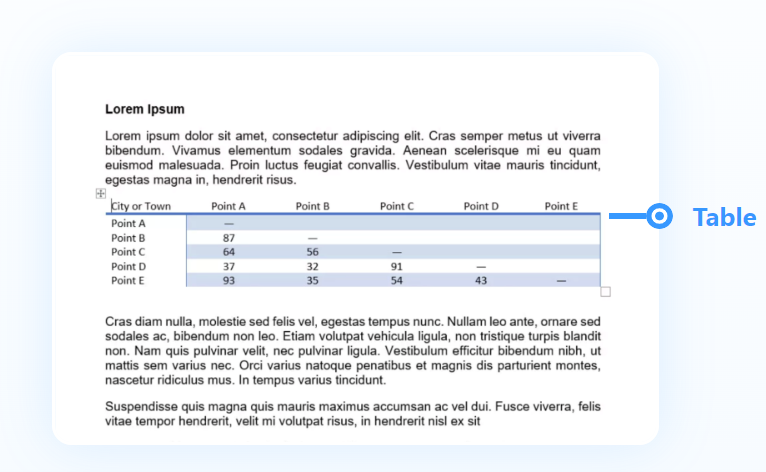 **Lorem Ipsum**

Lorem ipsum dolor sit amet, consectetur adipiscing elit. Cras semper metus ut viverra bibendum. Vivamus elementum sodales gravida. Aenean scelerisque mi eu quam euismod malesuada. Proin luctus feugiat convallis. Vestibulum vitae mauris tincidunt, egestas magna in, hendrerit risus.

| City or Town | Point A | Point B | Point C | Point D | Point E |
|---|---|---|---|---|---|
| Point A | — | | | | |
| Point B | 87 | — | | | |
| Point C | 64 | 56 | — | | |
| Point D | 37 | 32 | 91 | — | |
| Point E | 93 | 35 | 54 | 43 | — |

Table

Cras diam nulla, molestie sed felis vel, egestas tempus nunc. Nullam leo ante, ornare sed sodales ac, bibendum non leo. Etiam volutpat vehicula ligula, non tristique turpis blandit non. Nam quis pulvinar velit, nec pulvinar ligula. Vestibulum efficitur bibendum nibh, ut mattis sem varius nec. Orci varius natoque penatibus et magnis dis parturient montes, nascetur ridiculus mus. In tempus varius tincidunt.

Suspendisse quis magna quis mauris maximus accumsan ac vel dui. Fusce viverra, felis vitae tempor hendrerit, velit mi volutpat risus, in hendrerit nisl ex sit